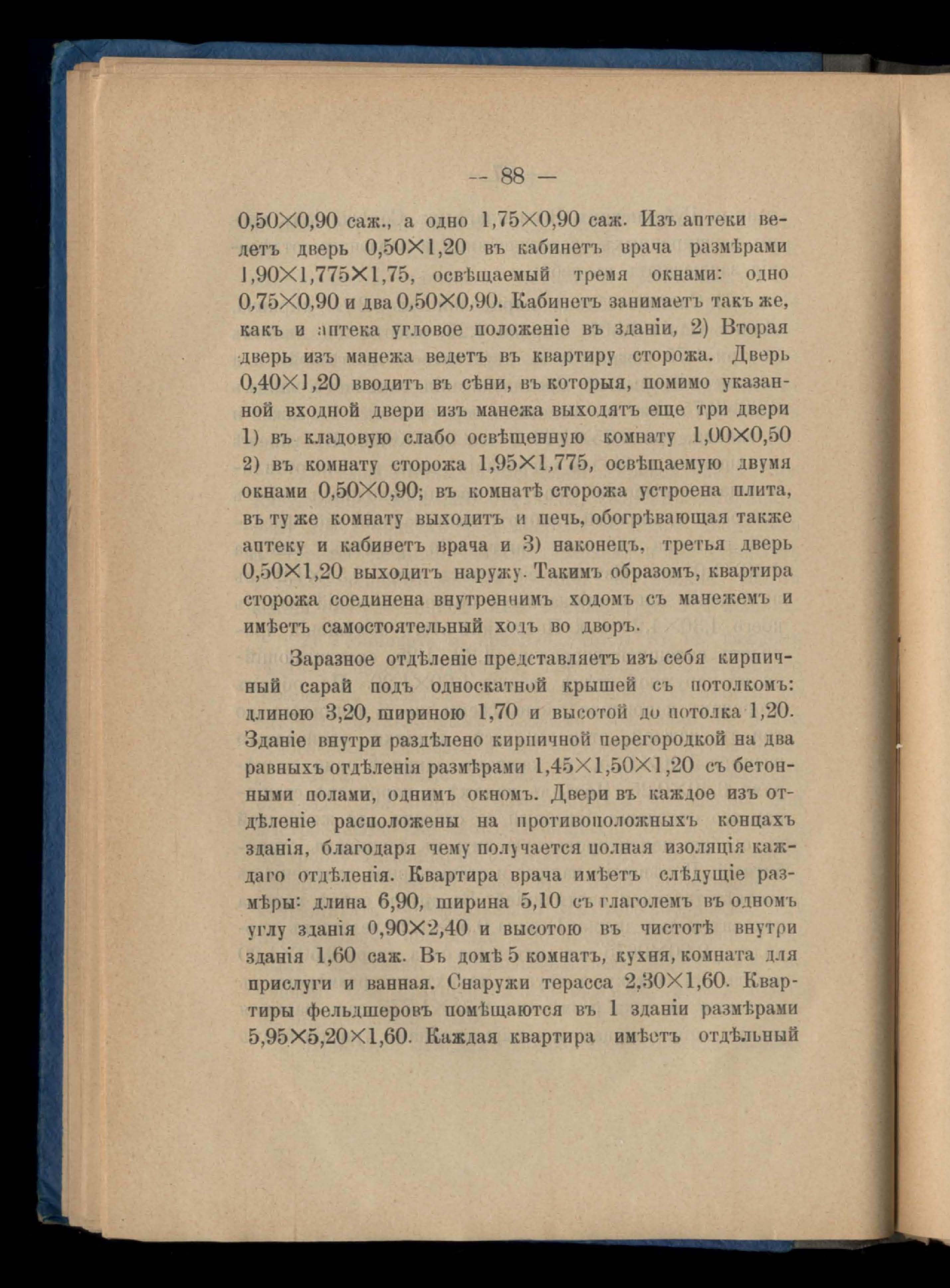 — 88 —

0,50×0,90 саж., а одно 1,75×0,90 саж. Изъ аптеки ведетъ дверь 0,50×1,20 въ кабинетъ врача размѣрами 1,90×1,775×1,75, освѣщаемый тремя окнами: одно 0,75×0,90 и два 0,50×0,90. Кабинетъ занимаетъ такъ же, какъ и аптека угловое положеніе въ зданіи, 2) Вторая дверь изъ манежа ведетъ въ квартиру сторожа. Дверь 0,40×1,20 вводитъ въ сѣни, въ которыя, помимо указанной входной двери изъ манежа выходятъ еще три двери 1) въ кладовую слабо освѣщенную комнату 1,00×0,50 2) въ комнату сторожа 1,95×1,775, освѣщаемую двумя окнами 0,50×0,90; въ комнатѣ сторожа устроена плита, въ ту же комнату выходитъ и печь, обогрѣвающая также аптеку и кабинетъ врача и 3) наконецъ, третья дверь 0,50×1,20 выходитъ наружу. Такимъ образомъ, квартира сторожа соединена внутреннимъ ходомъ съ манежемъ и имѣетъ самостоятельный ходъ во дворъ.

Заразное отдѣленіе представляетъ изъ себя кирпичный сарай подъ односкатной крышей съ потолкомъ: длиною 3,20, шириною 1,70 и высотой до потолка 1,20. Зданіе внутри раздѣлено кирпичной перегородкой на два равныхъ отдѣленія размѣрами 1,45×1,50×1,20 съ бетонными полами, однимъ окномъ. Двери въ каждое изъ отдѣленіе расположены на противоположныхъ концахъ зданія, благодаря чему получается полная изоляція каждаго отдѣленія. Квартира врача имѣетъ слѣдущіе размѣры: длина 6,90, ширина 5,10 съ глаголемъ въ одномъ углу зданія 0,90×2,40 и высотою въ чистотѣ внутри зданія 1,60 саж. Въ домѣ 5 комнатъ, кухня, комната для прислуги и ванная. Снаружи терасса 2,30×1,60. Квартиры фельдшеровъ помѣщаются въ 1 зданіи размѣрами 5,95×5,20×1,60. Каждая квартира имѣетъ отдѣльный